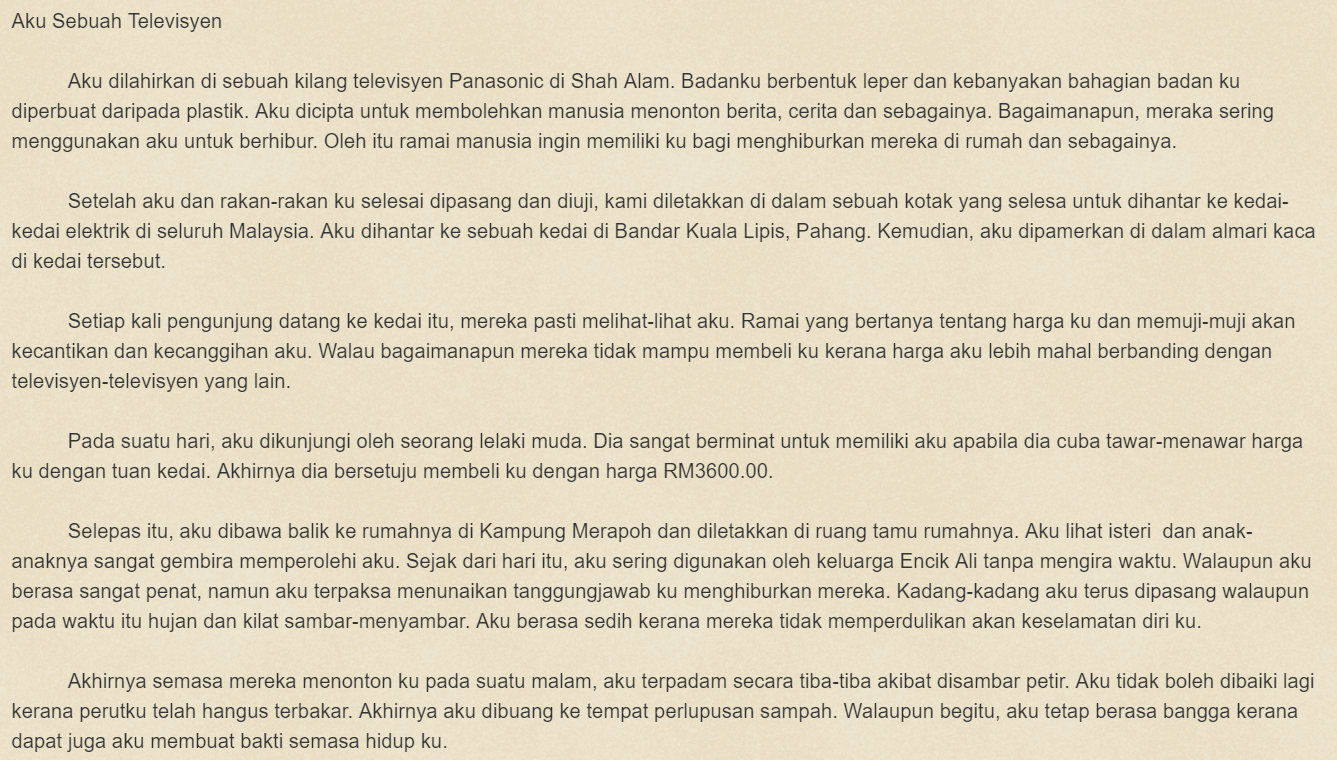 Aku Sebuah Televisyen

Aku dilahirkan di sebuah kilang televisyen Panasonic di Shah Alam. Badanku berbentuk leper dan kebanyakan bahagian badan ku diperbuat daripada plastik. Aku dicipta untuk membolehkan manusia menonton berita, cerita dan sebagainya. Bagaimanapun, meraka sering menggunakan aku untuk berhibur. Oleh itu ramai manusia ingin memiliki ku bagi menghiburkan mereka di rumah dan sebagainya.

Setelah aku dan rakan-rakan ku selesai dipasang dan diuji, kami diletakkan di dalam sebuah kotak yang selesa untuk dihantar ke kedai-kedai elektrik di seluruh Malaysia. Aku dihantar ke sebuah kedai di Bandar Kuala Lipis, Pahang. Kemudian, aku dipamerkan di dalam almari kaca di kedai tersebut.

Setiap kali pengunjung datang ke kedai itu, mereka pasti melihat-lihat aku. Ramai yang bertanya tentang harga ku dan memuji-muji akan kecantikan dan kecanggihan aku. Walau bagaimanapun mereka tidak mampu membeli ku kerana harga aku lebih mahal berbanding dengan televisyen-televisyen yang lain.

Pada suatu hari, aku dikunjungi oleh seorang lelaki muda. Dia sangat berminat untuk memiliki aku apabila dia cuba tawar-menawar harga ku dengan tuan kedai. Akhirnya dia bersetuju membeli ku dengan harga RM3600.00.

Selepas itu, aku dibawa balik ke rumahnya di Kampung Merapoh dan diletakkan di ruang tamu rumahnya. Aku lihat isteri dan anak-anaknya sangat gembira memperolehi aku. Sejak dari hari itu, aku sering digunakan oleh keluarga Encik Ali tanpa mengira waktu. Walaupun aku berasa sangat penat, namun aku terpaksa menunaikan tanggungjawab ku menghiburkan mereka. Kadang-kadang aku terus dipasang walaupun pada waktu itu hujan dan kilat sambar-menyambar. Aku berasa sedih kerana mereka tidak memperdulikan akan keselamatan diri ku.

Akhirnya semasa mereka menonton ku pada suatu malam, aku terpadam secara tiba-tiba akibat disambar petir. Aku tidak boleh dibaiki lagi kerana perutku telah hangus terbakar. Akhirnya aku dibuang ke tempat perlupusan sampah. Walaupun begitu, aku tetap berasa bangga kerana dapat juga aku membuat bakti semasa hidup ku.